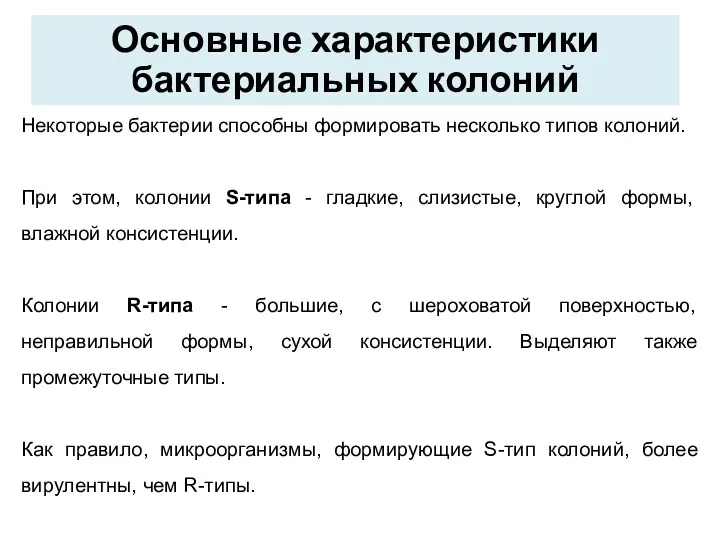 Основные характеристики бактериальных колоний

Некоторые бактерии способны формировать несколько типов колоний.

При этом, колонии S-типа - гладкие, слизистые, круглой формы, влажной консистенции.

Колонии R-типа - большие, с шероховатой поверхностью, неправильной формы, сухой консистенции. Выделяют также промежуточные типы.

Как правило, микроорганизмы, формирующие S-тип колоний, более вирулентны, чем R-типы.